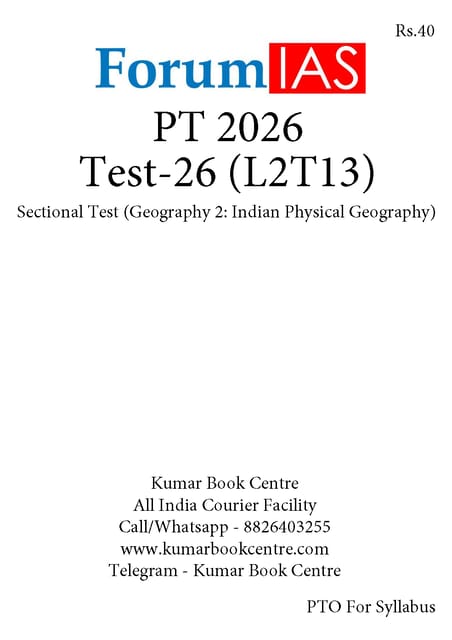 Rs.40

ForumIAS

PT 2026
Test-26 (L2T13)

Sectional Test (Geography 2: Indian Physical Geography)

Kumar Book Centre
All India Courier Facility
Call/Whatsapp - 8826403255
www.kumarbookcentre.com
Telegram - Kumar Book Centre

PTO For Syllabus